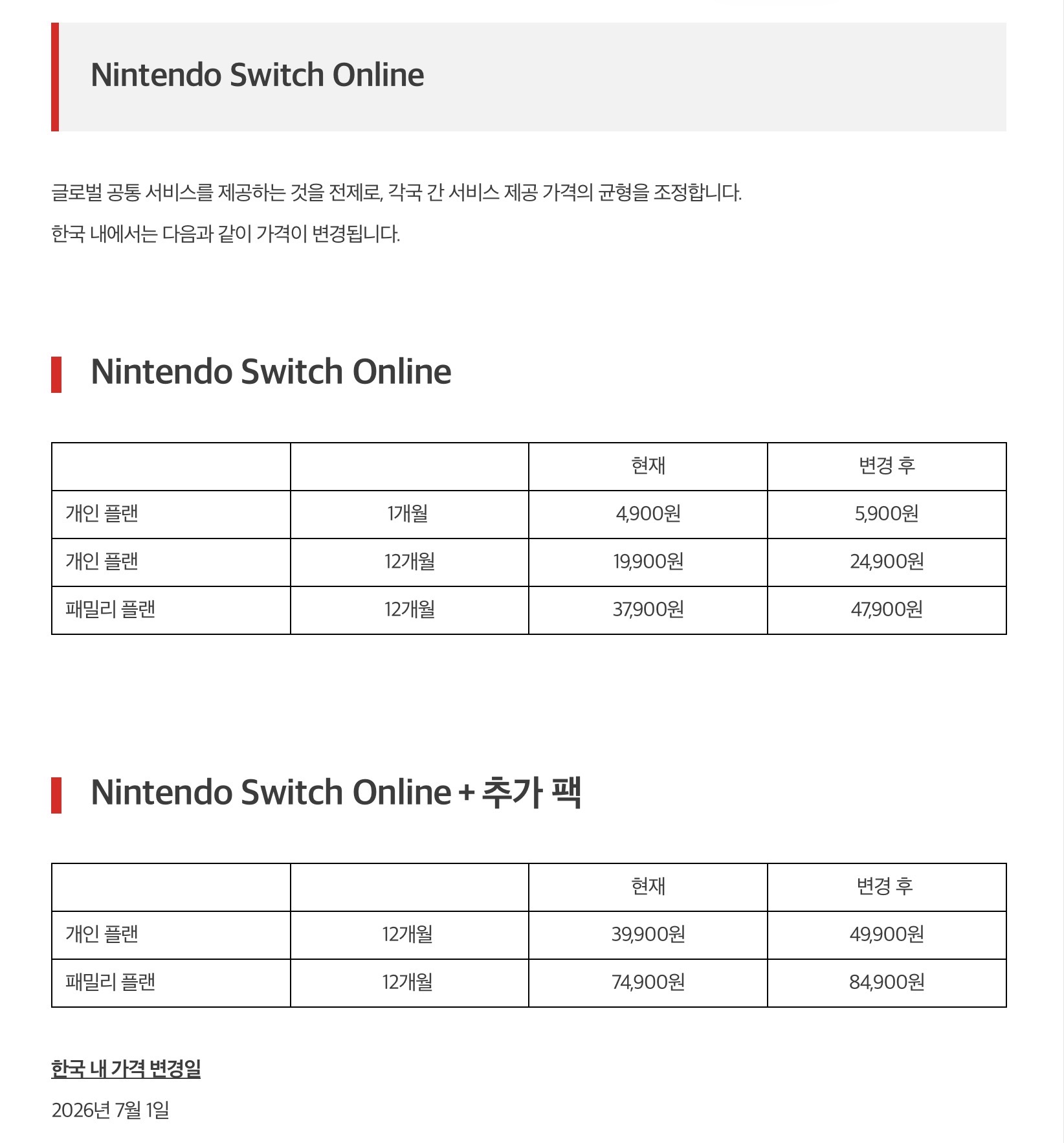 Nintendo Switch Online

글로벌 공통 서비스를 제공하는 것을 전제로, 각국 간 서비스 제공 가격의 균형을 조정합니다.

한국 내에서는 다음과 같이 가격이 변경됩니다.

Nintendo Switch Online

| | | 현재 | 변경 후 |
|---|---|---|---|
| 개인 플랜 | 1개월 | 4,900원 | 5,900원 |
| 개인 플랜 | 12개월 | 19,900원 | 24,900원 |
| 패밀리 플랜 | 12개월 | 37,900원 | 47,900원 |

Nintendo Switch Online + 추가 팩

| | | 현재 | 변경 후 |
|---|---|---|---|
| 개인 플랜 | 12개월 | 39,900원 | 49,900원 |
| 패밀리 플랜 | 12개월 | 74,900원 | 84,900원 |

한국 내 가격 변경일

2026년 7월 1일